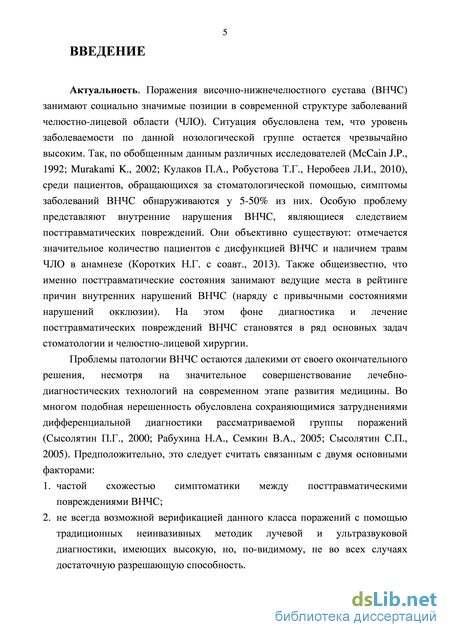 5

ВВЕДЕНИЕ

Актуальность. Поражения височно-нижнечелюстного сустава (ВНЧС) занимают социально значимые позиции в современной структуре заболеваний челюстно-лицевой области (ЧЛО). Ситуация обусловлена тем, что уровень заболеваемости по данной нозологической группе остается чрезвычайно высоким. Так, по обобщенным данным различных исследователей (McCain J.P., 1992; Murakami K., 2002; Кулаков П.А., Робустова Т.Г., Неробеев Л.И., 2010), среди пациентов, обращающихся за стоматологической помощью, симптомы заболеваний ВНЧС обнаруживаются у 5-50% из них. Особую проблему представляют внутренние нарушения ВНЧС, являющиеся следствием посттравматических повреждений. Они объективно существуют: отмечается значительное количество пациентов с дисфункцией ВНЧС и наличием травм ЧЛО в анамнезе (Коротких Н.Г. с соавт., 2013). Также общеизвестно, что именно посттравматические состояния занимают ведущие места в рейтинге причин внутренних нарушений ВНЧС (наряду с привычными состояниями нарушений окклюзии). На этом фоне диагностика и лечение посттравматических повреждений ВНЧС становятся в ряд основных задач стоматологии и челюстно-лицевой хирургии.

Проблемы патологии ВНЧС остаются далекими от своего окончательного решения, несмотря на значительное совершенствование лечебно-диагностических технологий на современном этапе развития медицины. Во многом подобная нерешенность обусловлена сохраняющимися затруднениями дифференциальной диагностики рассматриваемой группы поражений (Сысолятин П.Г., 2000; Рабухина Н.А., Семкин В.А., 2005; Сысолятин С.П., 2005). Предположительно, это следует считать связанным с двумя основными факторами:

1. частой схожестью симптоматики между посттравматическими повреждениями ВНЧС;
2. не всегда возможной верификацией данного класса поражений с помощью традиционных неинвазивных методик лучевой и ультразвуковой диагностики, имеющих высокую, но, по-видимому, не во всех случаях достаточную разрешающую способность.

dsLib.net
библиотека диссертаций